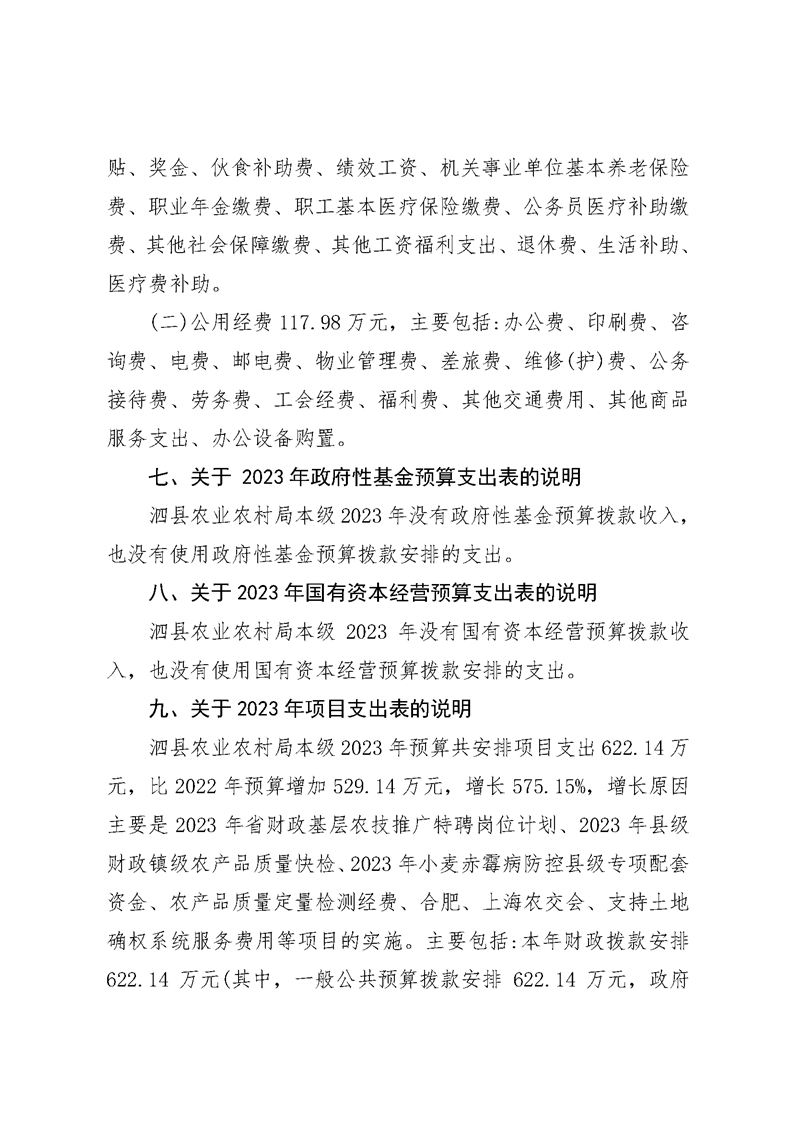 贴、奖金、伙食补助费、绩效工资、机关事业单位基本养老保险费、职业年金缴费、职工基本医疗保险缴费、公务员医疗补助缴费、其他社会保障缴费、其他工资福利支出、退休费、生活补助、医疗费补助。

(二)公用经费 117.98 万元，主要包括:办公费、印刷费、咨询费、电费、邮电费、物业管理费、差旅费、维修(护)费、公务接待费、劳务费、工会经费、福利费、其他交通费用、其他商品服务支出、办公设备购置。

七、关于 2023 年政府性基金预算支出表的说明

泗县农业农村局本级 2023 年没有政府性基金预算拨款收入，也没有使用政府性基金预算拨款安排的支出。

八、关于 2023 年国有资本经营预算支出表的说明

泗县农业农村局本级 2023 年没有国有资本经营预算拨款收入，也没有使用国有资本经营预算拨款安排的支出。

九、关于 2023 年项目支出表的说明

泗县农业农村局本级 2023 年预算共安排项目支出 622.14 万元，比 2022 年预算增加 529.14 万元，增长 575.15%，增长原因主要是 2023 年省财政基层农技推广特聘岗位计划、2023 年县级财政镇级农产品质量快检、2023 年小麦赤霉病防控县级专项配套资金、农产品质量定量检测经费、合肥、上海农交会、支持土地确权系统服务费用等项目的实施。主要包括:本年财政拨款安排 622.14 万元(其中，一般公共预算拨款安排 622.14 万元，政府